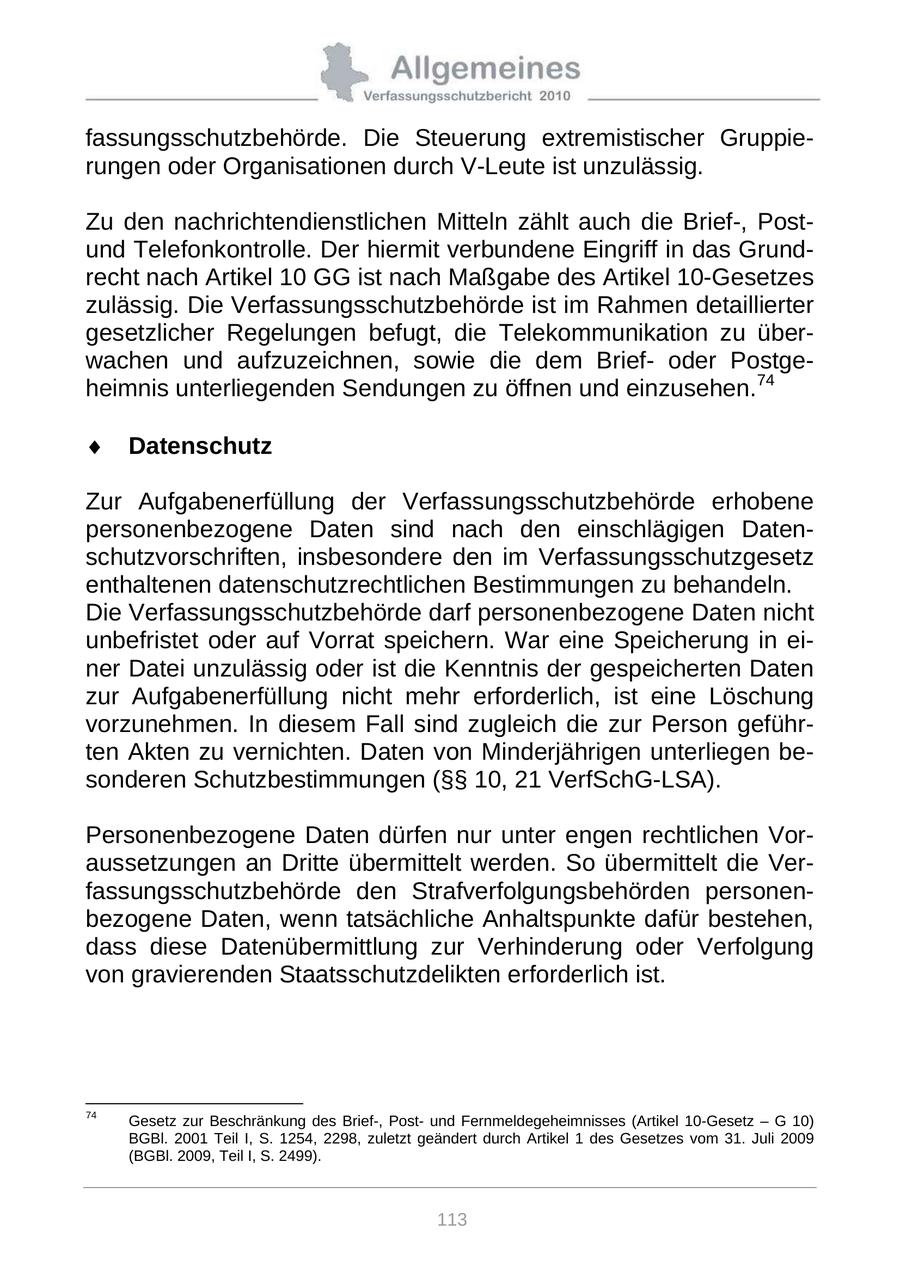 Allgemeines
Verfassungsschutzbericht 2010

fassungsschutzbehörde. Die Steuerung extremistischer Gruppierungen oder Organisationen durch V-Leute ist unzulässig.

Zu den nachrichtendienstlichen Mitteln zählt auch die Brief-, Post- und Telefonkontrolle. Der hiermit verbundene Eingriff in das Grundrecht nach Artikel 10 GG ist nach Maßgabe des Artikel 10-Gesetzes zulässig. Die Verfassungsschutzbehörde ist im Rahmen detaillierter gesetzlicher Regelungen befugt, die Telekommunikation zu überwachen und aufzuzeichnen, sowie die dem Brief- oder Postgeheimnis unterliegenden Sendungen zu öffnen und einzusehen.$^{74}$

♦ Datenschutz

Zur Aufgabenerfüllung der Verfassungsschutzbehörde erhobene personenbezogene Daten sind nach den einschlägigen Datenschutzvorschriften, insbesondere den im Verfassungsschutzgesetz enthaltenen datenschutzrechtlichen Bestimmungen zu behandeln.
Die Verfassungsschutzbehörde darf personenbezogene Daten nicht unbefristet oder auf Vorrat speichern. War eine Speicherung in einer Datei unzulässig oder ist die Kenntnis der gespeicherten Daten zur Aufgabenerfüllung nicht mehr erforderlich, ist eine Löschung vorzunehmen. In diesem Fall sind zugleich die zur Person geführten Akten zu vernichten. Daten von Minderjährigen unterliegen besonderen Schutzbestimmungen (§§ 10, 21 VerfSchG-LSA).

Personenbezogene Daten dürfen nur unter engen rechtlichen Voraussetzungen an Dritte übermittelt werden. So übermittelt die Verfassungsschutzbehörde den Strafverfolgungsbehörden personenbezogene Daten, wenn tatsächliche Anhaltspunkte dafür bestehen, dass diese Datenübermittlung zur Verhinderung oder Verfolgung von gravierenden Staatsschutzdelikten erforderlich ist.

$^{74}$ Gesetz zur Beschränkung des Brief-, Post- und Fernmeldegeheimnisses (Artikel 10-Gesetz – G 10) BGBl. 2001 Teil I, S. 1254, 2298, zuletzt geändert durch Artikel 1 des Gesetzes vom 31. Juli 2009 (BGBl. 2009, Teil I, S. 2499).

113